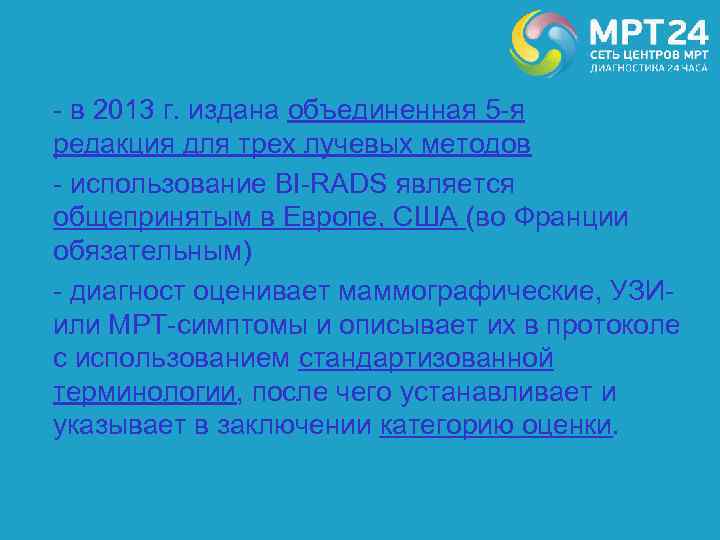 МРТ24
СЕТЬ ЦЕНТРОВ МРТ
ДИАГНОСТИКА 24 ЧАСА

- в 2013 г. издана объединенная 5-я редакция для трех лучевых методов

- использование BI-RADS является общепринятым в Европе, США (во Франции обязательным)

- диагност оценивает маммографические, УЗИ- или МРТ-симптомы и описывает их в протоколе с использованием стандартизованной терминологии, после чего устанавливает и указывает в заключении категорию оценки.